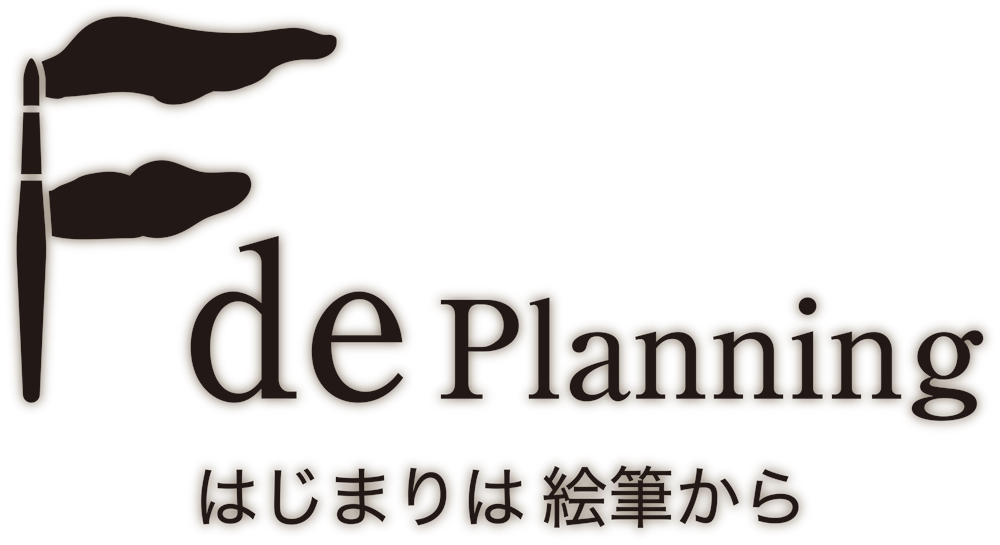 Fde Planning
はじまりは 絵筆から